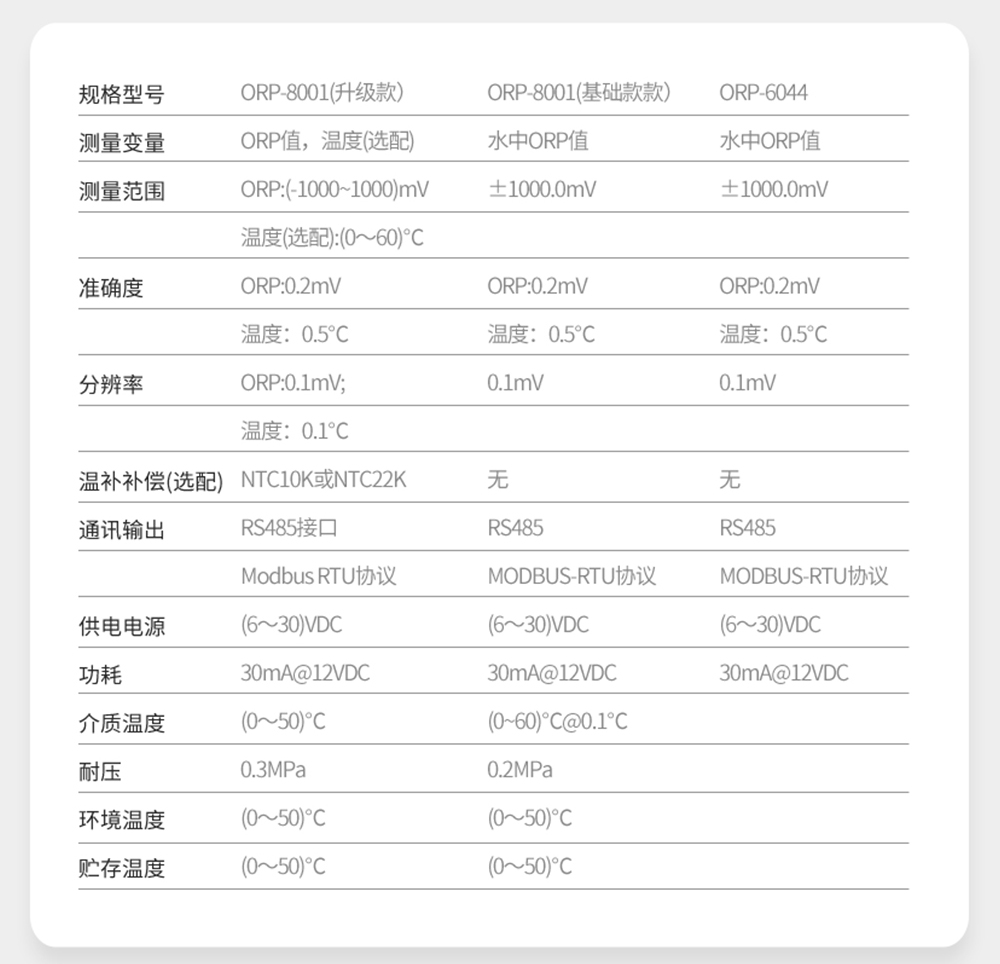 | 规格型号 | ORP-8001(升级款) | ORP-8001(基础款款) | ORP-6044 |
|---|---|---|---|
| 测量变量 | ORP值，温度(选配) | 水中ORP值 | 水中ORP值 |
| 测量范围 | ORP:(-1000~1000)mV | ±1000.0mV | ±1000.0mV |
| | 温度(选配):(0～60)°C | | |
| 准确度 | ORP:0.2mV | ORP:0.2mV | ORP:0.2mV |
| | 温度：0.5°C | 温度：0.5°C | 温度：0.5°C |
| 分辨率 | ORP:0.1mV; | 0.1mV | 0.1mV |
| | 温度：0.1°C | | |
| 温补补偿(选配) | NTC10K或NTC22K | 无 | 无 |
| 通讯输出 | RS485接口 | RS485 | RS485 |
| | Modbus RTU协议 | MODBUS-RTU协议 | MODBUS-RTU协议 |
| 供电电源 | (6～30)VDC | (6～30)VDC | (6～30)VDC |
| 功耗 | 30mA@12VDC | 30mA@12VDC | 30mA@12VDC |
| 介质温度 | (0～50)°C | (0~60)°C@0.1°C | |
| 耐压 | 0.3MPa | 0.2MPa | |
| 环境温度 | (0～50)°C | (0～50)°C | |
| 贮存温度 | (0～50)°C | (0～50)°C | |